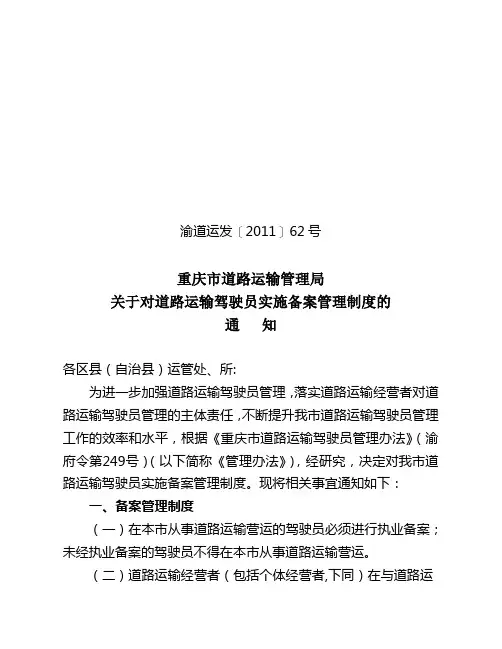 渝道运发〔2011〕62号

重庆市道路运输管理局
关于对道路运输驾驶员实施备案管理制度的
通　知

各区县（自治县）运管处、所:

为进一步加强道路运输驾驶员管理，落实道路运输经营者对道路运输驾驶员管理的主体责任，不断提升我市道路运输驾驶员管理工作的效率和水平，根据《重庆市道路运输驾驶员管理办法》（渝府令第249号）（以下简称《管理办法》），经研究，决定对我市道路运输驾驶员实施备案管理制度。现将相关事宜通知如下：

一、备案管理制度

（一）在本市从事道路运输营运的驾驶员必须进行执业备案；未经执业备案的驾驶员不得在本市从事道路运输营运。

（二）道路运输经营者（包括个体经营者,下同）在与道路运